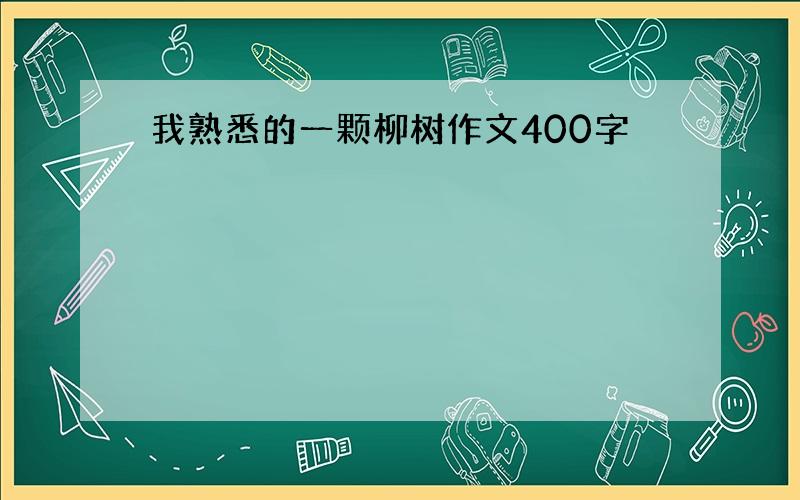 我熟悉的一颗柳树作文400字